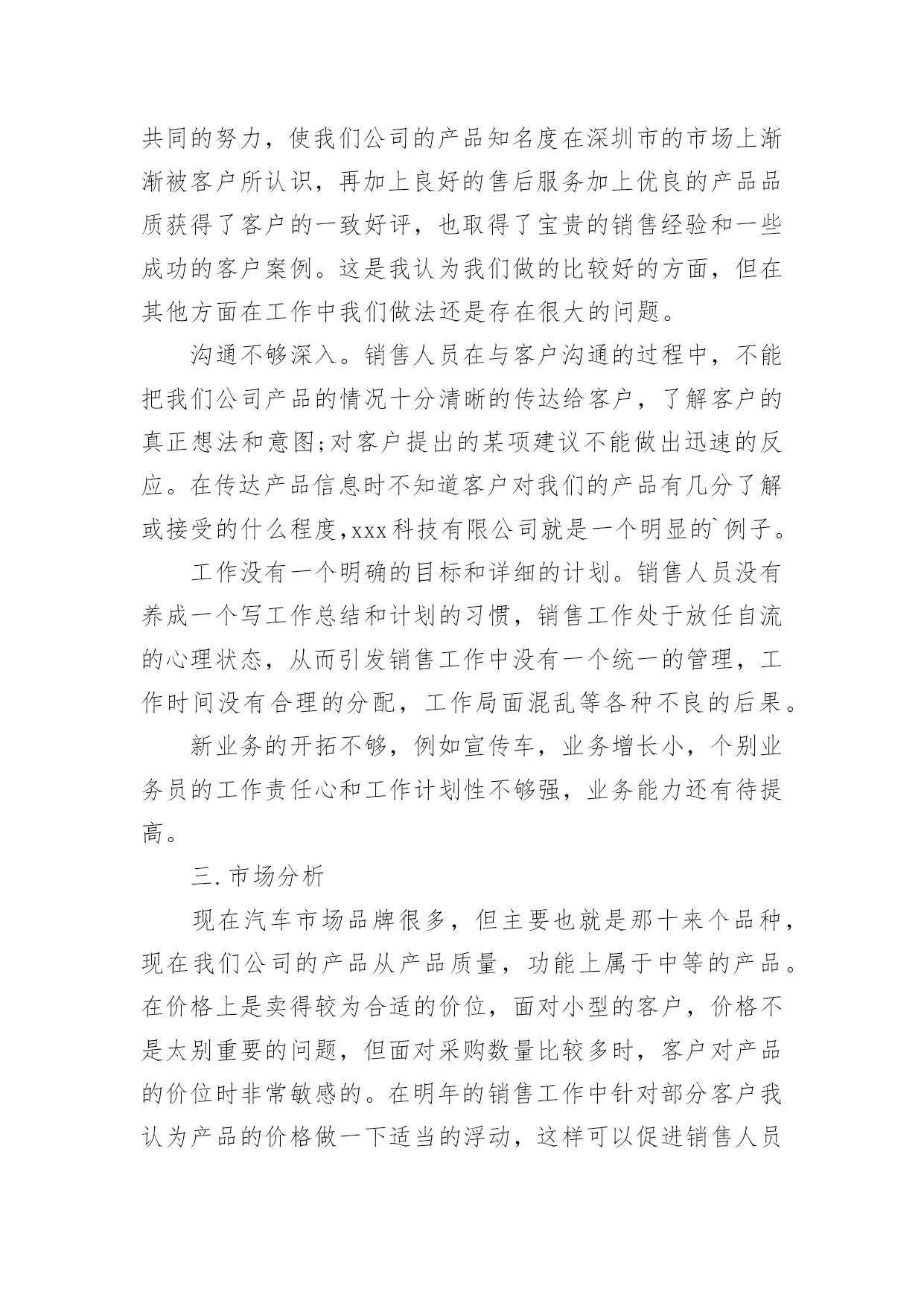 共同的努力，使我们公司的产品知名度在深圳市的市场上渐渐被客户所认识，再加上良好的售后服务加上优良的产品品质获得了客户的一致好评，也取得了宝贵的销售经验和一些成功的客户案例。这是我认为我们做的比较好的方面，但在其他方面在工作中我们做法还是存在很大的问题。

沟通不够深入。销售人员在与客户沟通的过程中，不能把我们公司产品的情况十分清晰的传达给客户，了解客户的真正想法和意图;对客户提出的某项建议不能做出迅速的反应。在传达产品信息时不知道客户对我们的产品有几分了解或接受的什么程度,xxx科技有限公司就是一个明显的`例子。

工作没有一个明确的目标和详细的计划。销售人员没有养成一个写工作总结和计划的习惯，销售工作处于放任自流的心理状态，从而引发销售工作中没有一个统一的管理，工作时间没有合理的分配，工作局面混乱等各种不良的后果。

新业务的开拓不够，例如宣传车，业务增长小，个别业务员的工作责任心和工作计划性不够强，业务能力还有待提高。

三.市场分析

现在汽车市场品牌很多，但主要也就是那十来个品种，现在我们公司的产品从产品质量，功能上属于中等的产品。在价格上是卖得较为合适的价位，面对小型的客户，价格不是太别重要的问题，但面对采购数量比较多时，客户对产品的价位时非常敏感的。在明年的销售工作中针对部分客户我认为产品的价格做一下适当的浮动，这样可以促进销售人员